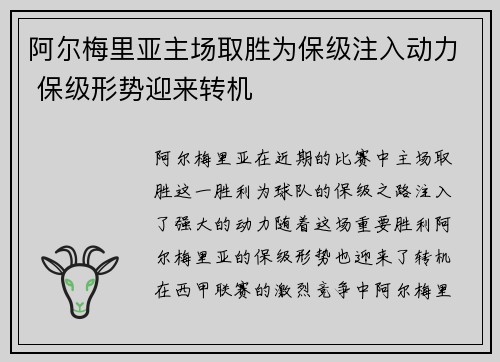 阿尔梅里亚主场取胜为保级注入动力 保级形势迎来转机

阿尔梅里亚在近期的比赛中主场取胜这一胜利为球队的保级之路注入了强大的动力随着这场重要胜利阿尔梅里亚的保级形势也迎来了转机在西甲联赛的激烈竞争中阿尔梅里